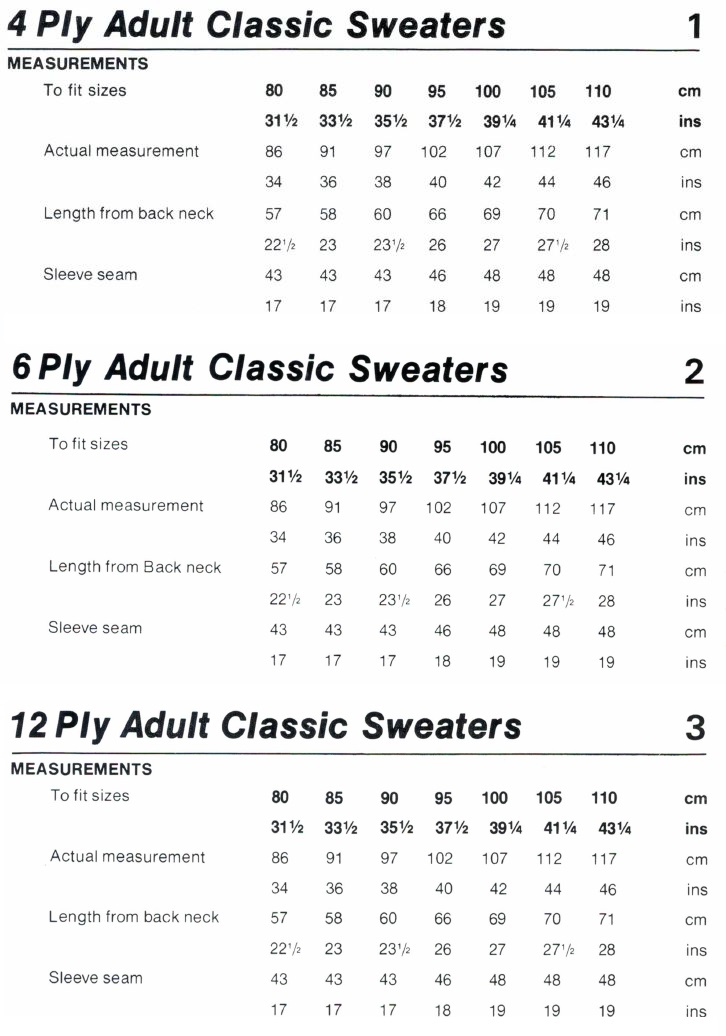 4 Ply Adult Classic Sweaters 1

MEASUREMENTS

| | | | | | | | | |
|---|---|---|---|---|---|---|---|---|
| To fit sizes | 80 | 85 | 90 | 95 | 100 | 105 | 110 | cm |
| | 31½ | 33½ | 35½ | 37½ | 39¼ | 41¼ | 43¼ | ins |
| Actual measurement | 86 | 91 | 97 | 102 | 107 | 112 | 117 | cm |
| | 34 | 36 | 38 | 40 | 42 | 44 | 46 | ins |
| Length from back neck | 57 | 58 | 60 | 66 | 69 | 70 | 71 | cm |
| | 22½ | 23 | 23½ | 26 | 27 | 27½ | 28 | ins |
| Sleeve seam | 43 | 43 | 43 | 46 | 48 | 48 | 48 | cm |
| | 17 | 17 | 17 | 18 | 19 | 19 | 19 | ins |

6 Ply Adult Classic Sweaters 2

MEASUREMENTS

| | | | | | | | | |
|---|---|---|---|---|---|---|---|---|
| To fit sizes | 80 | 85 | 90 | 95 | 100 | 105 | 110 | cm |
| | 31½ | 33½ | 35½ | 37½ | 39¼ | 41¼ | 43¼ | ins |
| Actual measurement | 86 | 91 | 97 | 102 | 107 | 112 | 117 | cm |
| | 34 | 36 | 38 | 40 | 42 | 44 | 46 | ins |
| Length from Back neck | 57 | 58 | 60 | 66 | 69 | 70 | 71 | cm |
| | 22½ | 23 | 23½ | 26 | 27 | 27½ | 28 | ins |
| Sleeve seam | 43 | 43 | 43 | 46 | 48 | 48 | 48 | cm |
| | 17 | 17 | 17 | 18 | 19 | 19 | 19 | ins |

12 Ply Adult Classic Sweaters 3

MEASUREMENTS

| | | | | | | | | |
|---|---|---|---|---|---|---|---|---|
| To fit sizes | 80 | 85 | 90 | 95 | 100 | 105 | 110 | cm |
| | 31½ | 33½ | 35½ | 37½ | 39¼ | 41¼ | 43¼ | ins |
| Actual measurement | 86 | 91 | 97 | 102 | 107 | 112 | 117 | cm |
| | 34 | 36 | 38 | 40 | 42 | 44 | 46 | ins |
| Length from back neck | 57 | 58 | 60 | 66 | 69 | 70 | 71 | cm |
| | 22½ | 23 | 23½ | 26 | 27 | 27½ | 28 | ins |
| Sleeve seam | 43 | 43 | 43 | 46 | 48 | 48 | 48 | cm |
| | 17 | 17 | 17 | 18 | 19 | 19 | 19 | ins |